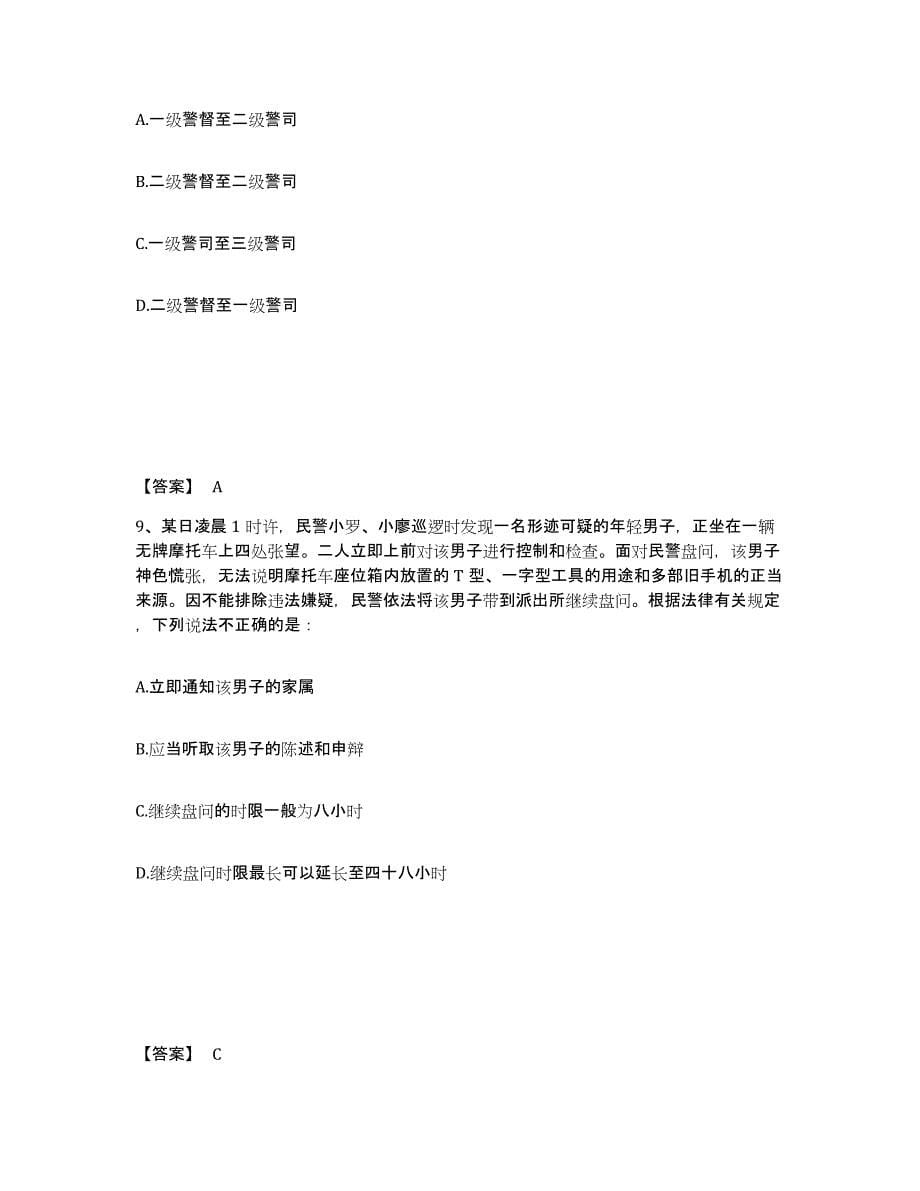 A.一级警督至二级警司

B.二级警督至二级警司

C.一级警司至三级警司

D.二级警督至一级警司

【答案】 A

9、某日凌晨 1 时许，民警小罗、小廖巡逻时发现一名形迹可疑的年轻男子，正坐在一辆无牌摩托车上四处张望。二人立即上前对该男子进行控制和检查。面对民警盘问，该男子神色慌张，无法说明摩托车座位箱内放置的 T 型、一字型工具的用途和多部旧手机的正当来源。因不能排除违法嫌疑，民警依法将该男子带到派出所继续盘问。根据法律有关规定，下列说法不正确的是：

A.立即通知该男子的家属

B.应当听取该男子的陈述和申辩

C.继续盘问的时限一般为八小时

D.继续盘问时限最长可以延长至四十八小时

【答案】 C